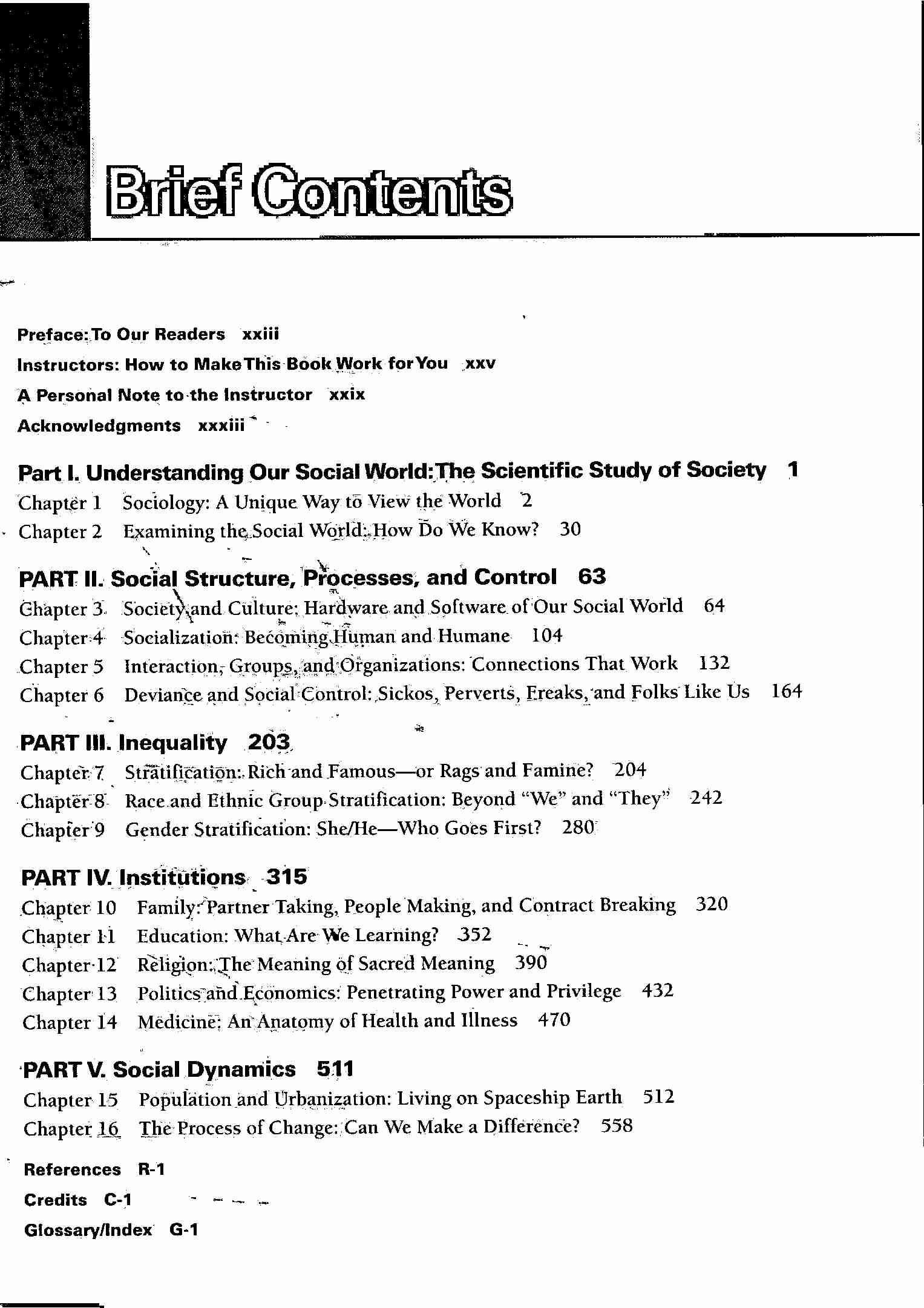 Brief Contents

Preface: To Our Readers xxiii

Instructors: How to Make This Book Work for You xxv

A Personal Note to the Instructor xxix

Acknowledgments xxxiii

Part I. Understanding Our Social World: The Scientific Study of Society 1

Chapter 1 Sociology: A Unique Way to View the World 2

Chapter 2 Examining the Social World: How Do We Know? 30

PART II. Social Structure, Processes, and Control 63

Chapter 3 Society and Culture: Hardware and Software of Our Social World 64

Chapter 4 Socialization: Becoming Human and Humane 104

Chapter 5 Interaction, Groups, and Organizations: Connections That Work 132

Chapter 6 Deviance and Social Control: Sickos, Perverts, Freaks, and Folks Like Us 164

PART III. Inequality 203

Chapter 7 Stratification: Rich and Famous—or Rags and Famine? 204

Chapter 8 Race and Ethnic Group Stratification: Beyond "We" and "They" 242

Chapter 9 Gender Stratification: She/He—Who Goes First? 280

PART IV. Institutions 315

Chapter 10 Family: Partner Taking, People Making, and Contract Breaking 320

Chapter 11 Education: What Are We Learning? 352

Chapter 12 Religion: The Meaning of Sacred Meaning 390

Chapter 13 Politics and Economics: Penetrating Power and Privilege 432

Chapter 14 Medicine: An Anatomy of Health and Illness 470

PART V. Social Dynamics 511

Chapter 15 Population and Urbanization: Living on Spaceship Earth 512

Chapter 16 The Process of Change: Can We Make a Difference? 558

References R-1

Credits C-1

Glossary/Index G-1